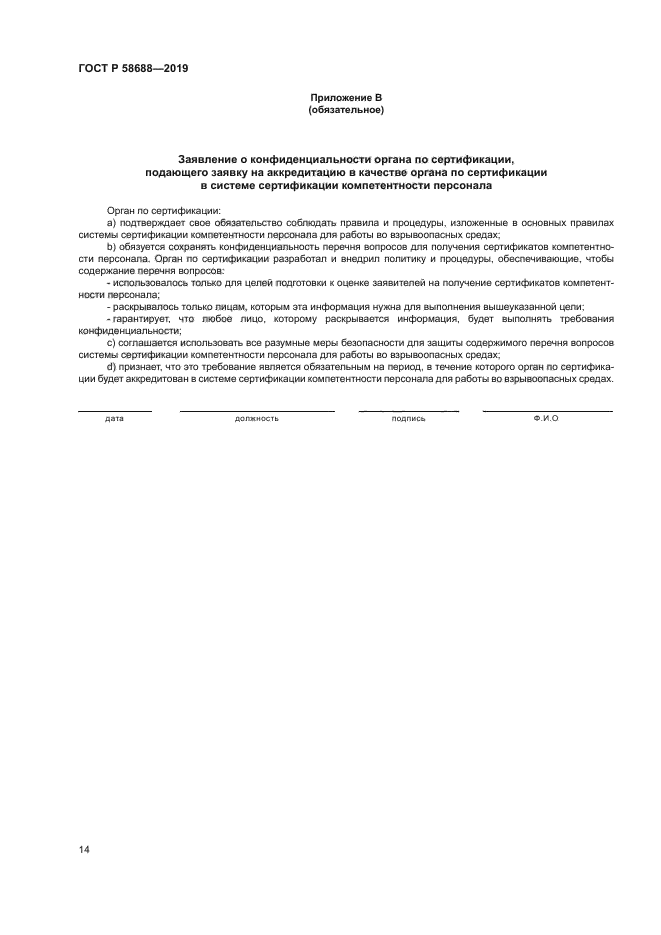 ГОСТ Р 58688—2019

Приложение В
(обязательное)

Заявление о конфиденциальности органа по сертификации, подающего заявку на аккредитацию в качестве органа по сертификации в системе сертификации компетентности персонала

Орган по сертификации:

a) подтверждает свое обязательство соблюдать правила и процедуры, изложенные в основных правилах системы сертификации компетентности персонала для работы во взрывоопасных средах;

b) обязуется сохранять конфиденциальность перечня вопросов для получения сертификатов компетентности персонала. Орган по сертификации разработал и внедрил политику и процедуры, обеспечивающие, чтобы содержание перечня вопросов:

- использовалось только для целей подготовки к оценке заявителей на получение сертификатов компетентности персонала;

- раскрывалось только лицам, которым эта информация нужна для выполнения вышеуказанной цели;

- гарантирует, что любое лицо, которому раскрывается информация, будет выполнять требования конфиденциальности;

c) соглашается использовать все разумные меры безопасности для защиты содержимого перечня вопросов системы сертификации компетентности персонала для работы во взрывоопасных средах;

d) признает, что это требование является обязательным на период, в течение которого орган по сертификации будет аккредитован в системе сертификации компетентности персонала для работы во взрывоопасных средах.

дата должность подпись Ф.И.О

14